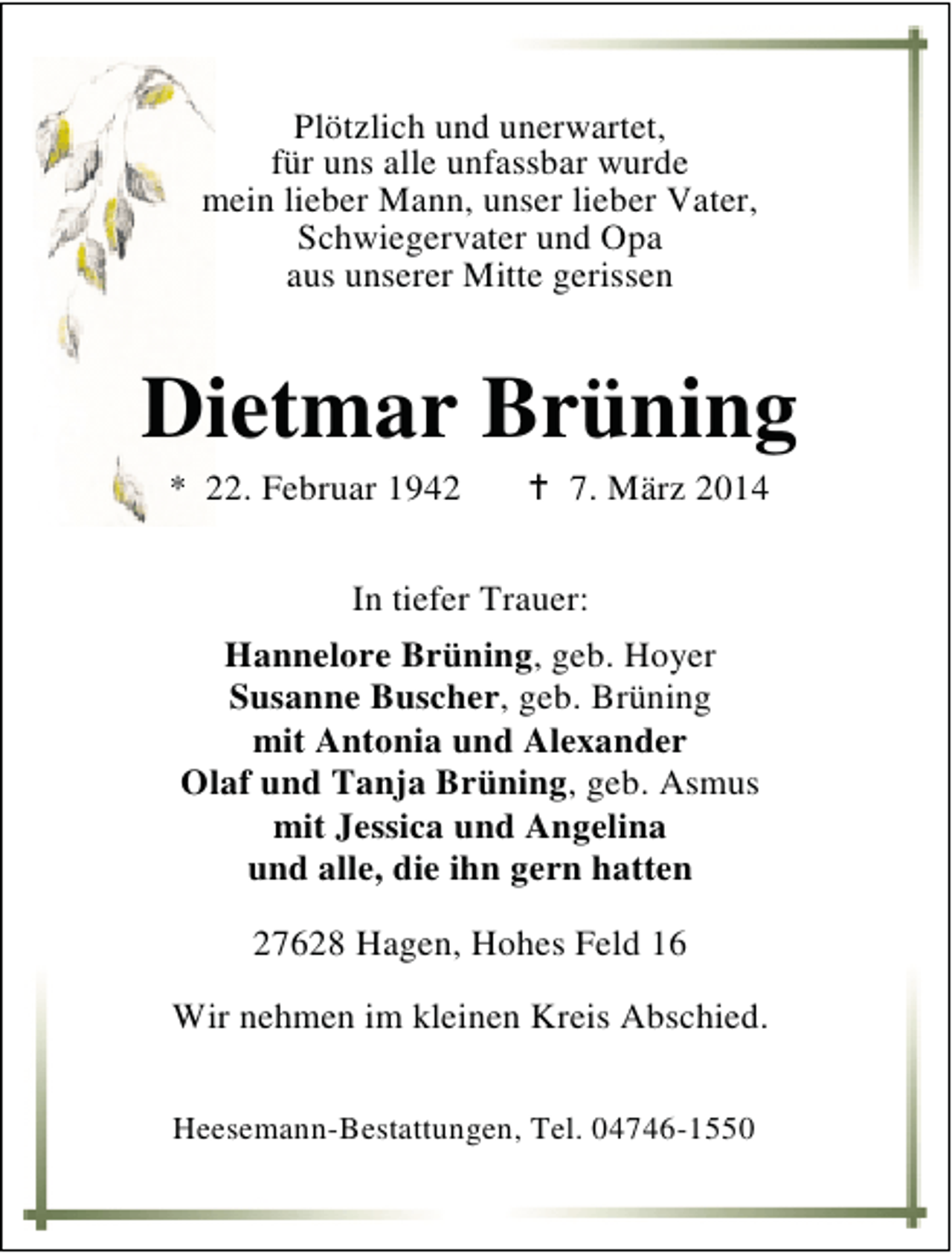 Plötzlich und unerwartet,
für uns alle unfassbar wurde
mein lieber Mann, unser lieber Vater,
Schwiegervater und Opa
aus unserer Mitte gerissen

Dietmar Brüning

* 22. Februar 1942 † 7. März 2014

In tiefer Trauer:

Hannelore Brüning, geb. Hoyer
Susanne Buscher, geb. Brüning
mit Antonia und Alexander
Olaf und Tanja Brüning, geb. Asmus
mit Jessica und Angelina
und alle, die ihn gern hatten

27628 Hagen, Hohes Feld 16

Wir nehmen im kleinen Kreis Abschied.

Heesemann-Bestattungen, Tel. 04746-1550